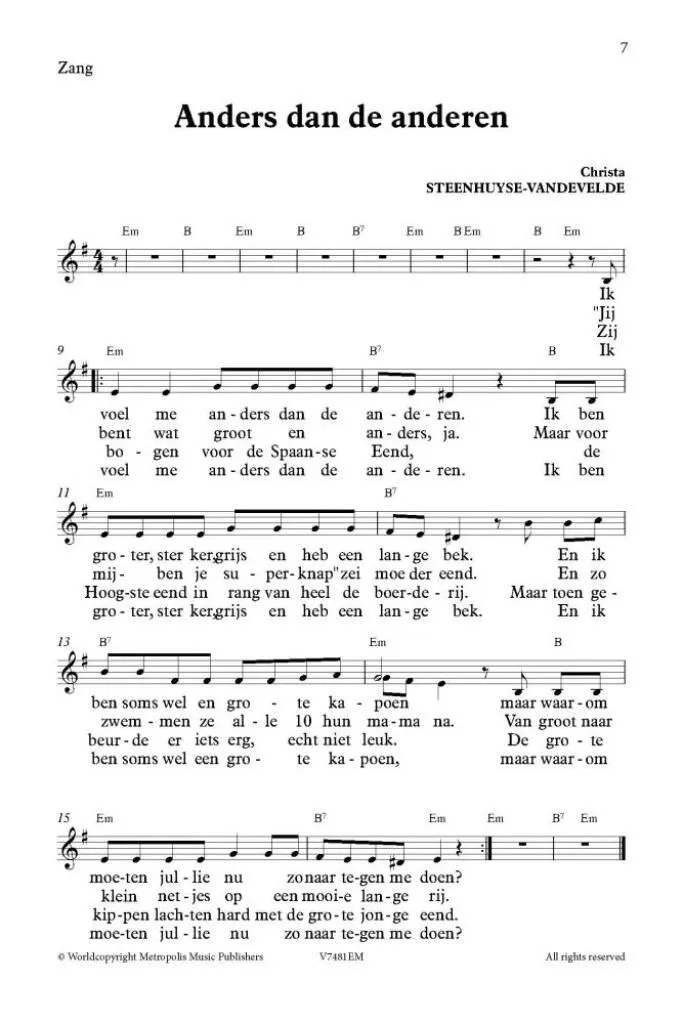 7

Zang

Anders dan de anderen

Christa
STEENHUYSE-VANDEVELDE

Em B Em B $B^7$ Em B Em B Em

Ik
"Jij
Zij
Ik

9 Em $B^7$ B

voel me an-ders dan de an-de-ren. Ik ben
bent wat groot en an-ders, ja. Maar voor
bo-gen voor de Spaan-se Eend, de
voel me an-ders dan de an-de-ren. Ik ben

11 Em $B^7$

gro-ter, ster ker, grijs en heb een lan-ge bek. En ik
mij- ben je su-per-knap" zei moe der eend. En zo
Hoog-ste eend in rang van heel de boer-de-rij. Maar toen ge-
gro-ter, ster ker, grijs en heb een lan-ge bek. En ik

13 $B^7$ Em B

ben soms wel en gro-te ka-poen maar waar-om
zwem-men ze al-le 10 hun ma-ma na. Van groot naar
beur-de er iets erg, echt niet leuk. De gro-te
ben soms wel een gro-te ka-poen, maar waar-om

15 Em $B^7$ Em Em $B^7$ Em

moe-ten jul-lie nu zo naar te-gen me doen?
klein net-jes op een mooi-e lan-ge rij.
kip-pen lach-ten hard met de gro-te jon-ge eend.
moe-ten jul-lie nu zo naar te-gen me doen?

© Worldcopyright Metropolis Music Publishers V7481EM All rights reserved